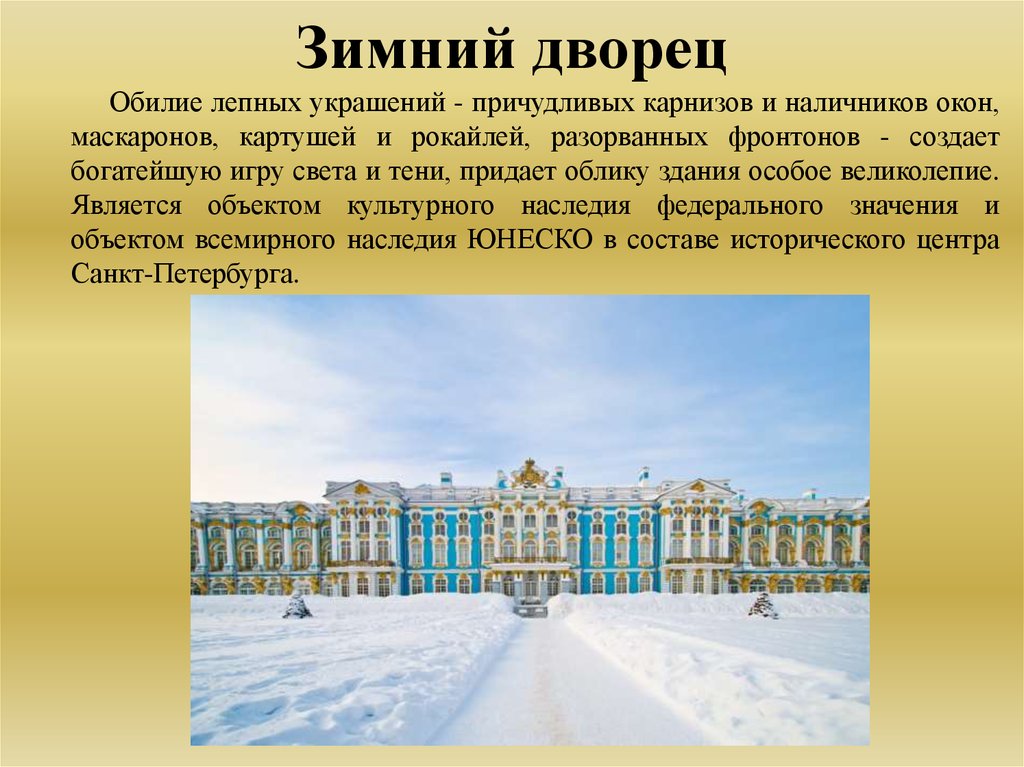 Зимний дворец

Обилие лепных украшений - причудливых карнизов и наличников окон, маскаронов, картушей и рокайлей, разорванных фронтонов - создает богатейшую игру света и тени, придает облику здания особое великолепие. Является объектом культурного наследия федерального значения и объектом всемирного наследия ЮНЕСКО в составе исторического центра Санкт-Петербурга.